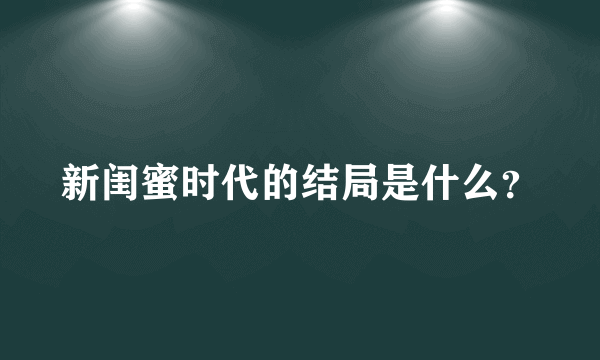 新闺蜜时代的结局是什么?